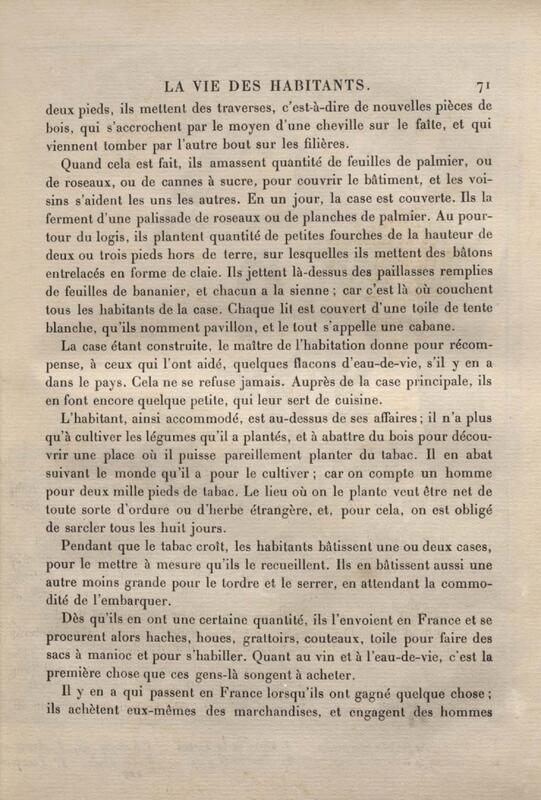 LA VIE DES HABITANTS. 71

deux pieds, ils mettent des traverses, c'est-à-dire de nouvelles pièces de bois, qui s'accrochent par le moyen d'une cheville sur le faîte, et qui viennent tomber par l'autre bout sur les filières.

Quand cela est fait, ils amassent quantité de feuilles de palmier, ou de roseaux, ou de cannes à sucre, pour couvrir le bâtiment, et les voisins s'aident les uns les autres. En un jour, la case est couverte. Ils la ferment d'une palissade de roseaux ou de planches de palmier. Au pourtour du logis, ils plantent quantité de petites fourches de la hauteur de deux ou trois pieds hors de terre, sur lesquelles ils mettent des bâtons entrelacés en forme de claie. Ils jettent là-dessus des paillasses remplies de feuilles de bananier, et chacun a la sienne ; car c'est là où couchent tous les habitants de la case. Chaque lit est couvert d'une toile de tente blanche, qu'ils nomment pavillon, et le tout s'appelle une cabane.

La case étant construite, le maître de l'habitation donne pour récompense, à ceux qui l'ont aidé, quelques flacons d'eau-de-vie, s'il y en a dans le pays. Cela ne se refuse jamais. Auprès de la case principale, ils en font encore quelque petite, qui leur sert de cuisine.

L'habitant, ainsi accommodé, est au-dessus de ses affaires ; il n'a plus qu'à cultiver les légumes qu'il a plantés, et à abattre du bois pour découvrir une place où il puisse pareillement planter du tabac. Il en abat suivant le monde qu'il a pour le cultiver ; car on compte un homme pour deux mille pieds de tabac. Le lieu où on le plante veut être net de toute sorte d'ordure ou d'herbe étrangère, et, pour cela, on est obligé de sarcler tous les huit jours.

Pendant que le tabac croît, les habitants bâtissent une ou deux cases, pour le mettre à mesure qu'ils le recueillent. Ils en bâtissent aussi une autre moins grande pour le tordre et le serrer, en attendant la commodité de l'embarquer.

Dès qu'ils en ont une certaine quantité, ils l'envoient en France et se procurent alors haches, houes, grattoirs, couteaux, toile pour faire des sacs à manioc et pour s'habiller. Quant au vin et à l'eau-de-vie, c'est la première chose que ces gens-là songent à acheter.

Il y en a qui passent en France lorsqu'ils ont gagné quelque chose ; ils achètent eux-mêmes des marchandises, et engagent des hommes